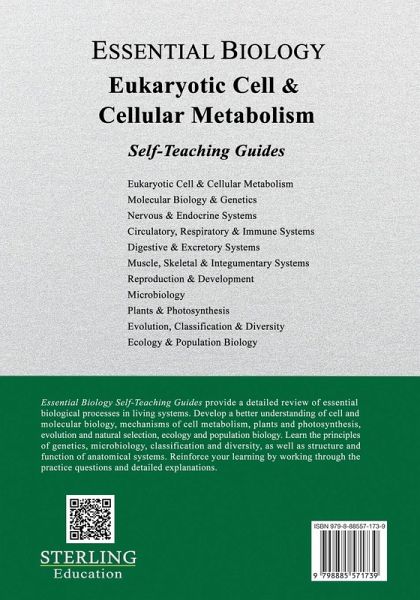 ESSENTIAL BIOLOGY

Eukaryotic Cell & Cellular Metabolism

Self-Teaching Guides

Eukaryotic Cell & Cellular Metabolism
Molecular Biology & Genetics
Nervous & Endocrine Systems
Circulatory, Respiratory & Immune Systems
Digestive & Excretory Systems
Muscle, Skeletal & Integumentary Systems
Reproduction & Development
Microbiology
Plants & Photosynthesis
Evolution, Classification & Diversity
Ecology & Population Biology

Essential Biology Self-Teaching Guides provide a detailed review of essential biological processes in living systems. Develop a better understanding of cell and molecular biology, mechanisms of cell metabolism, plants and photosynthesis, evolution and natural selection, ecology and population biology. Learn the principles of genetics, microbiology, classification and diversity, as well as structure and function of anatomical systems. Reinforce your learning by working through the practice questions and detailed explanations.

STERLING
Education

ISBN 979-8-88557-173-9

9 798885 571739